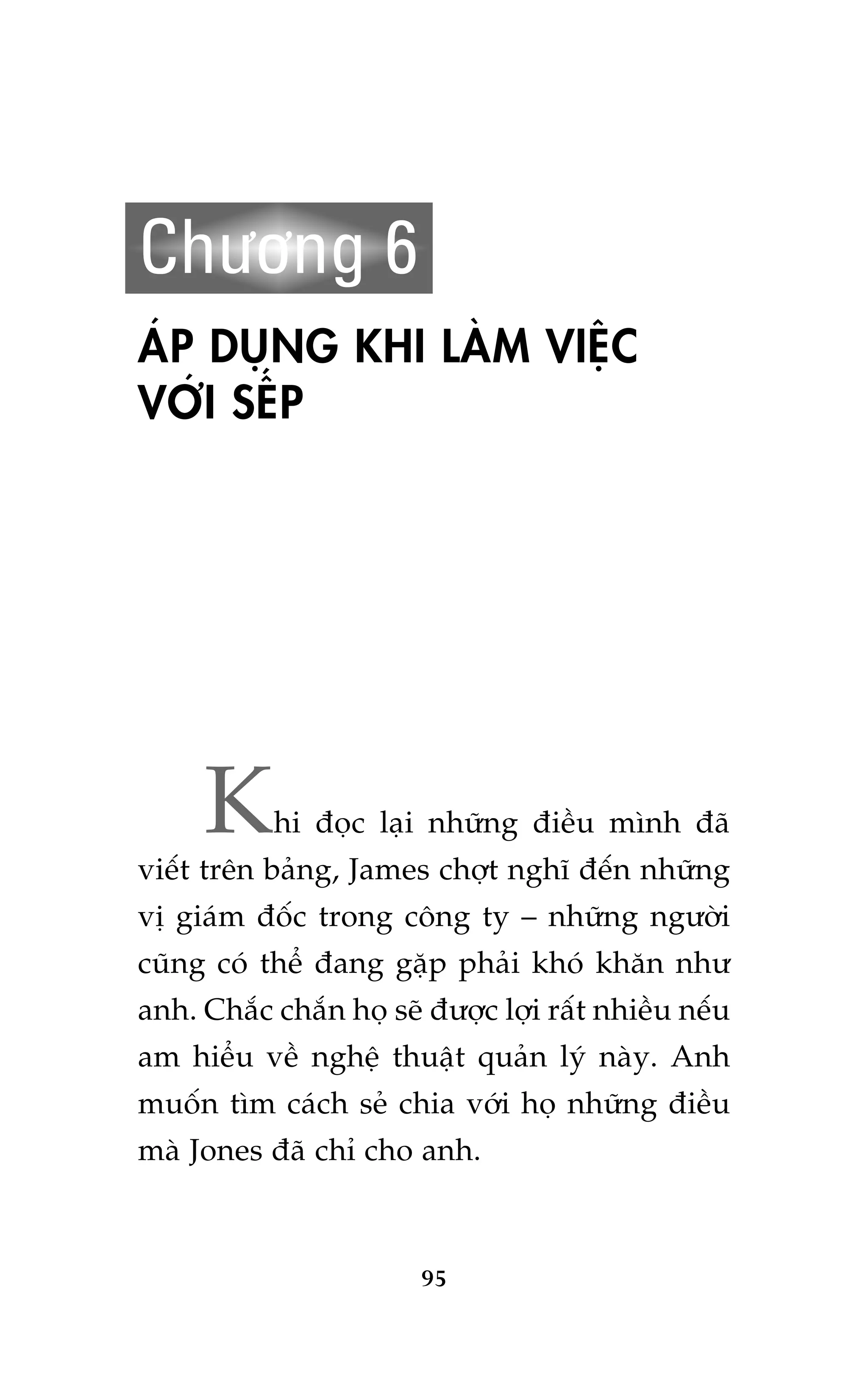 Chương 6

ÁP DỤNG KHI LÀM VIỆC VỚI SẾP

Khi đọc lại những điều mình đã viết trên bảng, James chợt nghĩ đến những vị giám đốc trong công ty – những người cũng có thể đang gặp phải khó khăn như anh. Chắc chắn họ sẽ được lợi rất nhiều nếu am hiểu về nghệ thuật quản lý này. Anh muốn tìm cách sẻ chia với họ những điều mà Jones đã chỉ cho anh.

95